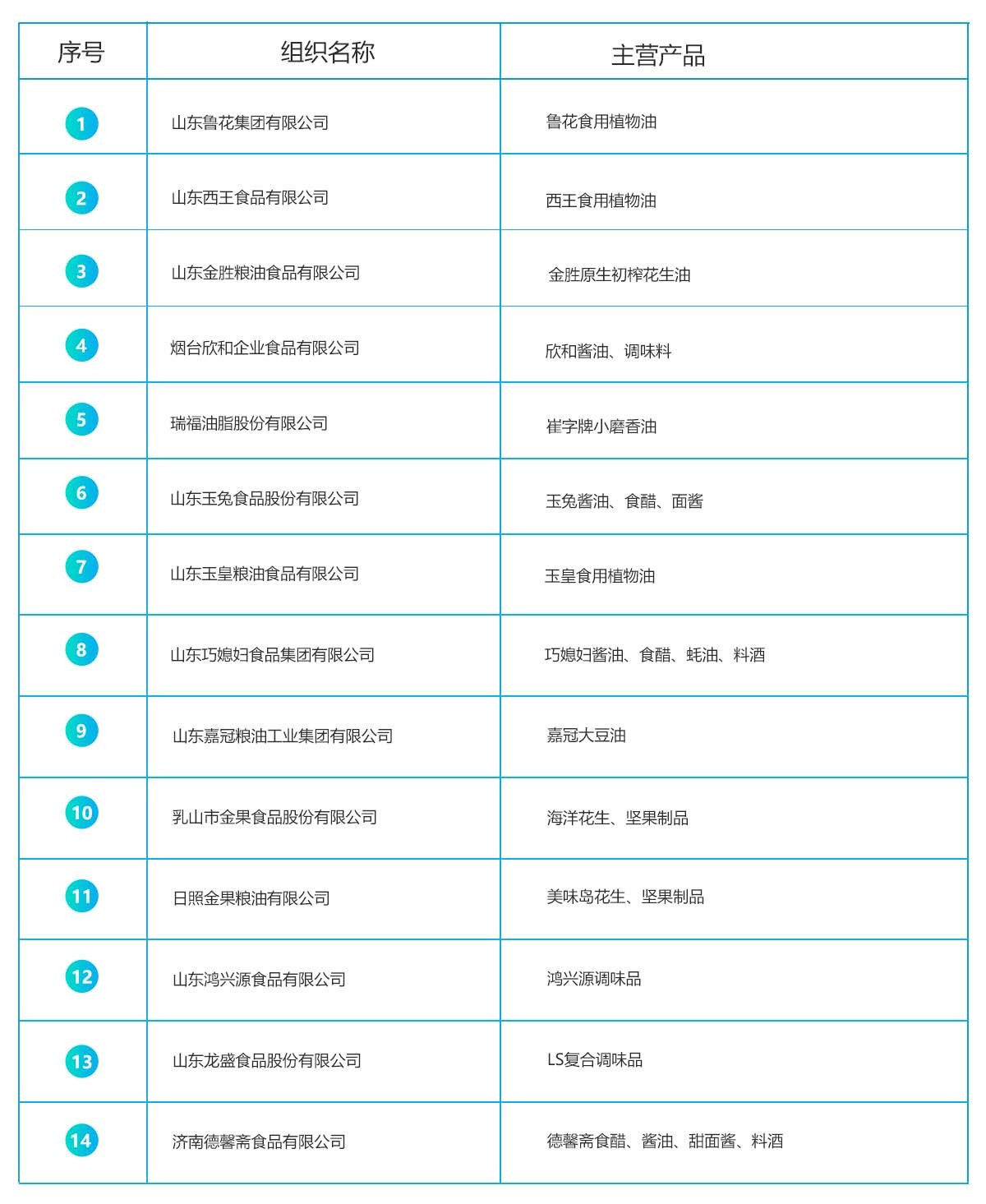 | 序号 | 组织名称 | 主营产品 |
|---|---|---|
| 1 | 山东鲁花集团有限公司 | 鲁花食用植物油 |
| 2 | 山东西王食品有限公司 | 西王食用植物油 |
| 3 | 山东金胜粮油食品有限公司 | 金胜原生初榨花生油 |
| 4 | 烟台欣和企业食品有限公司 | 欣和酱油、调味料 |
| 5 | 瑞福油脂股份有限公司 | 崔字牌小磨香油 |
| 6 | 山东玉兔食品股份有限公司 | 玉兔酱油、食醋、面酱 |
| 7 | 山东玉皇粮油食品有限公司 | 玉皇食用植物油 |
| 8 | 山东巧媳妇食品集团有限公司 | 巧媳妇酱油、食醋、蚝油、料酒 |
| 9 | 山东嘉冠粮油工业集团有限公司 | 嘉冠大豆油 |
| 10 | 乳山市金果食品股份有限公司 | 海洋花生、坚果制品 |
| 11 | 日照金果粮油有限公司 | 美味岛花生、坚果制品 |
| 12 | 山东鸿兴源食品有限公司 | 鸿兴源调味品 |
| 13 | 山东龙盛食品股份有限公司 | LS复合调味品 |
| 14 | 济南德馨斋食品有限公司 | 德馨斋食醋、酱油、甜面酱、料酒 |